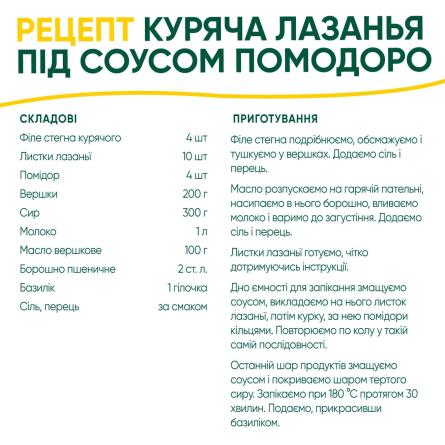 РЕЦЕПТ КУРЯЧА ЛАЗАНЬЯ ПІД СОУСОМ ПОМОДОРО

СКЛАДОВІ

| | |
|---|---|
| Філе стегна курячого | 4 шт |
| Листки лазаньї | 10 шт |
| Помідор | 4 шт |
| Вершки | 200 г |
| Сир | 300 г |
| Молоко | 1 л |
| Масло вершкове | 100 г |
| Борошно пшеничне | 2 ст. л. |
| Базилік | 1 гілочка |
| Сіль, перець | за смаком |

ПРИГОТУВАННЯ

Філе стегна подрібнюємо, обсмажуємо і тушкуємо у вершках. Додаємо сіль і перець.

Масло розпускаємо на гарячій пательні, насипаємо в нього борошно, вливаємо молоко і варимо до загустіння. Додаємо сіль і перець.

Листки лазаньї готуємо, чітко дотримуючись інструкції.

Дно ємності для запікання змащуємо соусом, викладаємо на нього листок лазаньї, потім курку, за нею помідори кільцями. Повторюємо по колу у такій самій послідовності.

Останній шар продуктів змащуємо соусом і покриваємо шаром тертого сиру. Запікаємо при 180 °C протягом 30 хвилин. Подаємо, прикрасивши базиліком.